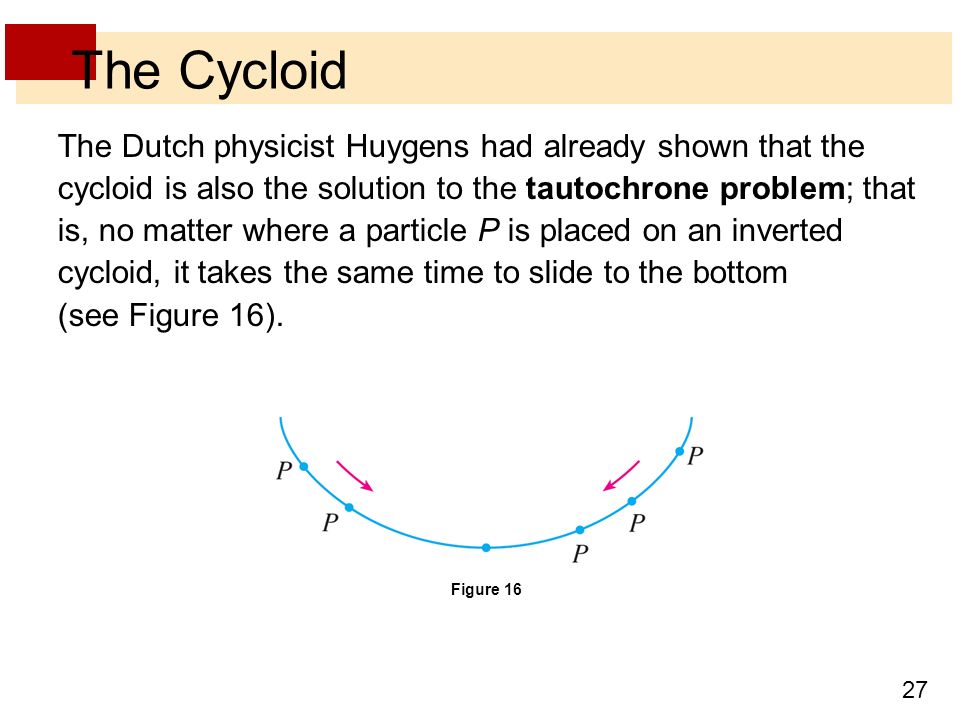 The Cycloid

The Dutch physicist Huygens had already shown that the cycloid is also the solution to the **tautochrone problem**; that is, no matter where a particle $P$ is placed on an inverted cycloid, it takes the same time to slide to the bottom (see Figure 16).

$P$

$P$

$P$

$P$

$P$

Figure 16

27